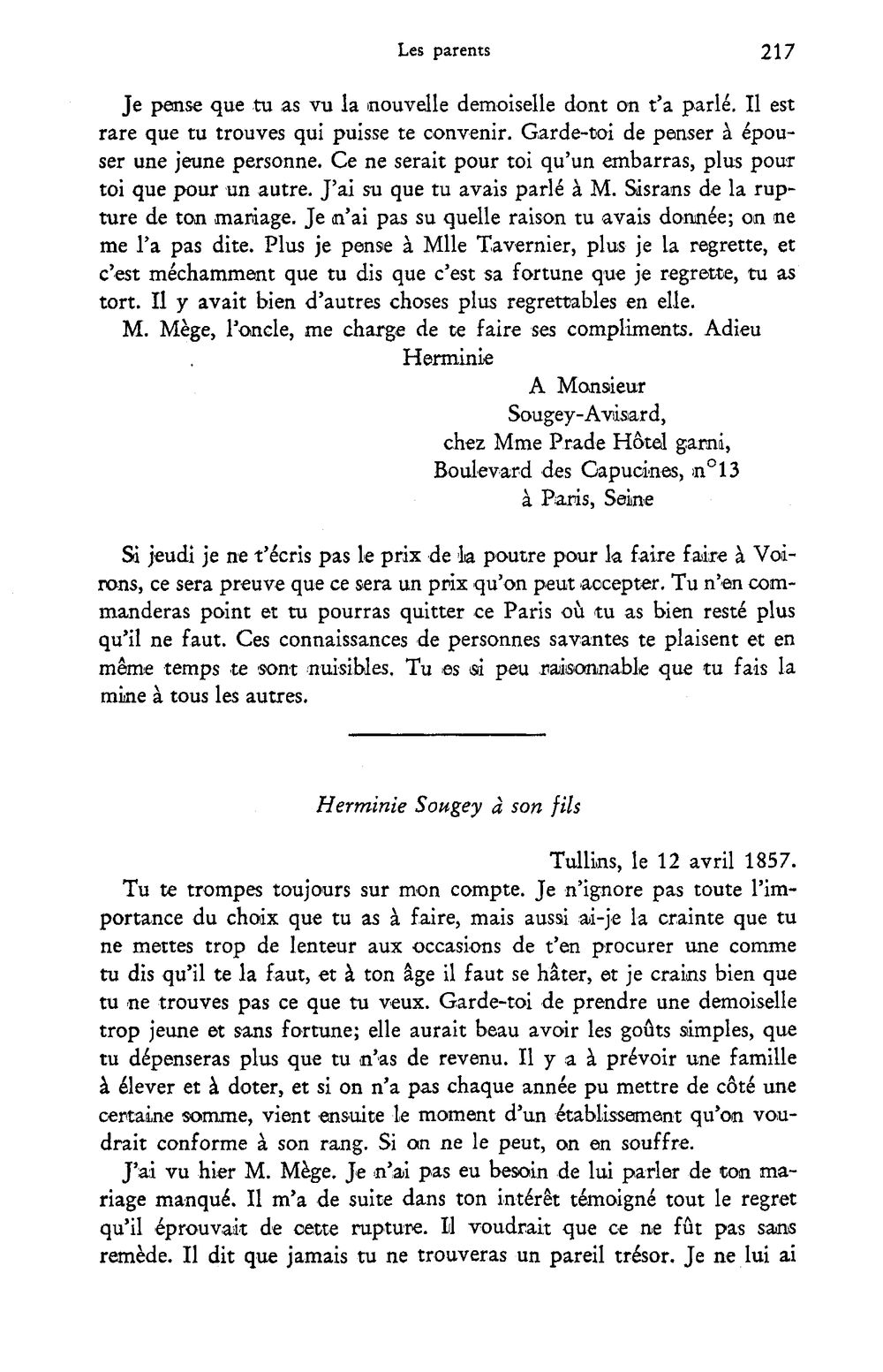 Les parents 217

Je pense que tu as vu la nouvelle demoiselle dont on t'a parlé. Il est rare que tu trouves qui puisse te convenir. Garde-toi de penser à épouser une jeune personne. Ce ne serait pour toi qu'un embarras, plus pour toi que pour un autre. J'ai su que tu avais parlé à M. Sisrans de la rupture de ton mariage. Je n'ai pas su quelle raison tu avais donnée; on ne me l'a pas dite. Plus je pense à Mlle Tavernier, plus je la regrette, et c'est méchamment que tu dis que c'est sa fortune que je regrette, tu as tort. Il y avait bien d'autres choses plus regrettables en elle.

M. Mège, l'oncle, me charge de te faire ses compliments. Adieu

Herminie

A Monsieur
Sougey-Avisard,
chez Mme Prade Hôtel garni,
Boulevard des Capucines, n°13
à Paris, Seine

Si jeudi je ne t'écris pas le prix de la poutre pour la faire faire à Voirons, ce sera preuve que ce sera un prix qu'on peut accepter. Tu n'en commanderas point et tu pourras quitter ce Paris où tu as bien resté plus qu'il ne faut. Ces connaissances de personnes savantes te plaisent et en même temps te sont nuisibles. Tu es si peu raisonnable que tu fais la mine à tous les autres.

Herminie Sougey à son fils

Tullins, le 12 avril 1857.

Tu te trompes toujours sur mon compte. Je n'ignore pas toute l'importance du choix que tu as à faire, mais aussi ai-je la crainte que tu ne mettes trop de lenteur aux occasions de t'en procurer une comme tu dis qu'il te la faut, et à ton âge il faut se hâter, et je crains bien que tu ne trouves pas ce que tu veux. Garde-toi de prendre une demoiselle trop jeune et sans fortune; elle aurait beau avoir les goûts simples, que tu dépenseras plus que tu n'as de revenu. Il y a à prévoir une famille à élever et à doter, et si on n'a pas chaque année pu mettre de côté une certaine somme, vient ensuite le moment d'un établissement qu'on voudrait conforme à son rang. Si on ne le peut, on en souffre.

J'ai vu hier M. Mège. Je n'ai pas eu besoin de lui parler de ton mariage manqué. Il m'a de suite dans ton intérêt témoigné tout le regret qu'il éprouvait de cette rupture. Il voudrait que ce ne fût pas sans remède. Il dit que jamais tu ne trouveras un pareil trésor. Je ne lui ai